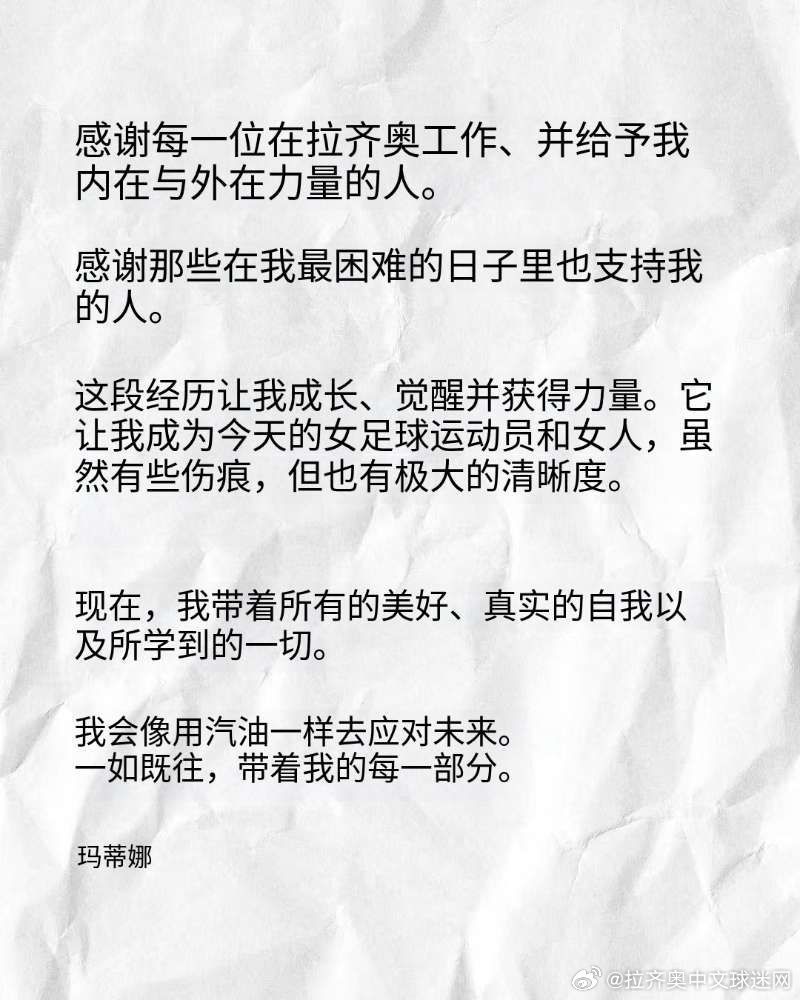 感谢每一位在拉齐奥工作、并给予我内在与外在力量的人。

感谢那些在我最困难的日子里也支持我的人。

这段经历让我成长、觉醒并获得力量。它让我成为今天的女足球运动员和女人，虽然有些伤痕，但也有极大的清晰度。

现在，我带着所有的美好、真实的自我以及所学到的一切。

我会像用汽油一样去应对未来。
一如既往，带着我的每一部分。

玛蒂娜

@拉齐奥中文球迷网